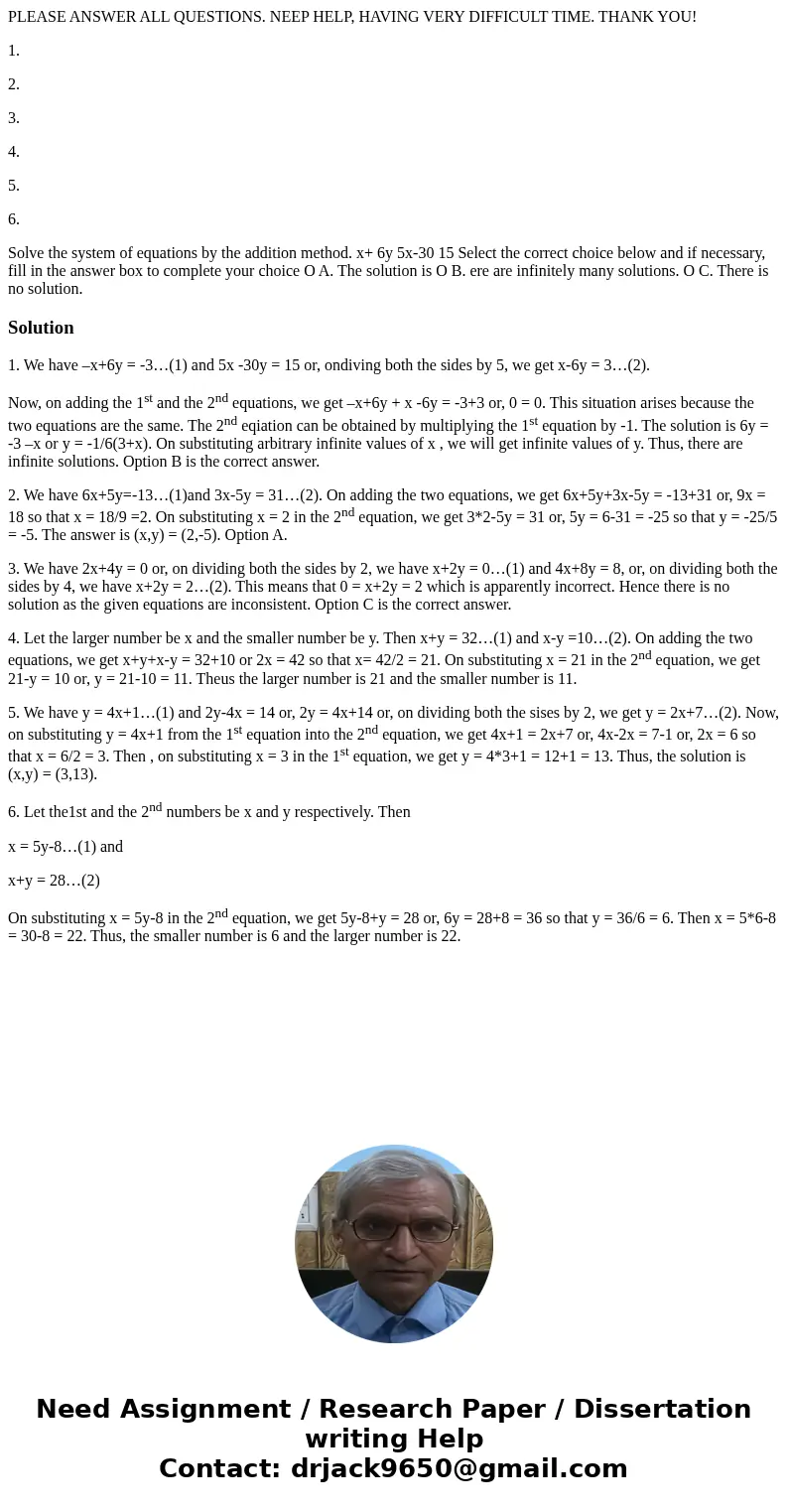 PLEASE ANSWER ALL QUESTIONS. NEEP HELP, HAVING VERY DIFFICULT TIME. THANK YOU!

1.

2.

3.

4.

5.

6.

Solve the system of equations by the addition method. x+ 6y 5x-30 15 Select the correct choice below and if necessary, fill in the answer box to complete your choice O A. The solution is O B. ere are infinitely many solutions. O C. There is no solution.

Solution

1. We have –x+6y = -3…(1) and 5x -30y = 15 or, ondiving both the sides by 5, we get x-6y = 3…(2).

Now, on adding the 1st and the 2nd equations, we get –x+6y + x -6y = -3+3 or, 0 = 0. This situation arises because the two equations are the same. The 2nd eqiation can be obtained by multiplying the 1st equation by -1. The solution is 6y = -3 –x or y = -1/6(3+x). On substituting arbitrary infinite values of x , we will get infinite values of y. Thus, there are infinite solutions. Option B is the correct answer.

2. We have 6x+5y=-13…(1)and 3x-5y = 31…(2). On adding the two equations, we get 6x+5y+3x-5y = -13+31 or, 9x = 18 so that x = 18/9 =2. On substituting x = 2 in the 2nd equation, we get 3*2-5y = 31 or, 5y = 6-31 = -25 so that y = -25/5 = -5. The answer is (x,y) = (2,-5). Option A.

3. We have 2x+4y = 0 or, on dividing both the sides by 2, we have x+2y = 0…(1) and 4x+8y = 8, or, on dividing both the sides by 4, we have x+2y = 2…(2). This means that 0 = x+2y = 2 which is apparently incorrect. Hence there is no solution as the given equations are inconsistent. Option C is the correct answer.

4. Let the larger number be x and the smaller number be y. Then x+y = 32…(1) and x-y =10…(2). On adding the two equations, we get x+y+x-y = 32+10 or 2x = 42 so that x= 42/2 = 21. On substituting x = 21 in the 2nd equation, we get 21-y = 10 or, y = 21-10 = 11. Theus the larger number is 21 and the smaller number is 11.

5. We have y = 4x+1…(1) and 2y-4x = 14 or, 2y = 4x+14 or, on dividing both the sises by 2, we get y = 2x+7…(2). Now, on substituting y = 4x+1 from the 1st equation into the 2nd equation, we get 4x+1 = 2x+7 or, 4x-2x = 7-1 or, 2x = 6 so that x = 6/2 = 3. Then , on substituting x = 3 in the 1st equation, we get y = 4*3+1 = 12+1 = 13. Thus, the solution is (x,y) = (3,13).

6. Let the1st and the 2nd numbers be x and y respectively. Then

x = 5y-8…(1) and

x+y = 28…(2)

On substituting x = 5y-8 in the 2nd equation, we get 5y-8+y = 28 or, 6y = 28+8 = 36 so that y = 36/6 = 6. Then x = 5*6-8 = 30-8 = 22. Thus, the smaller number is 6 and the larger number is 22.

Need Assignment / Research Paper / Dissertation writing Help
Contact: drjack9650@gmail.com